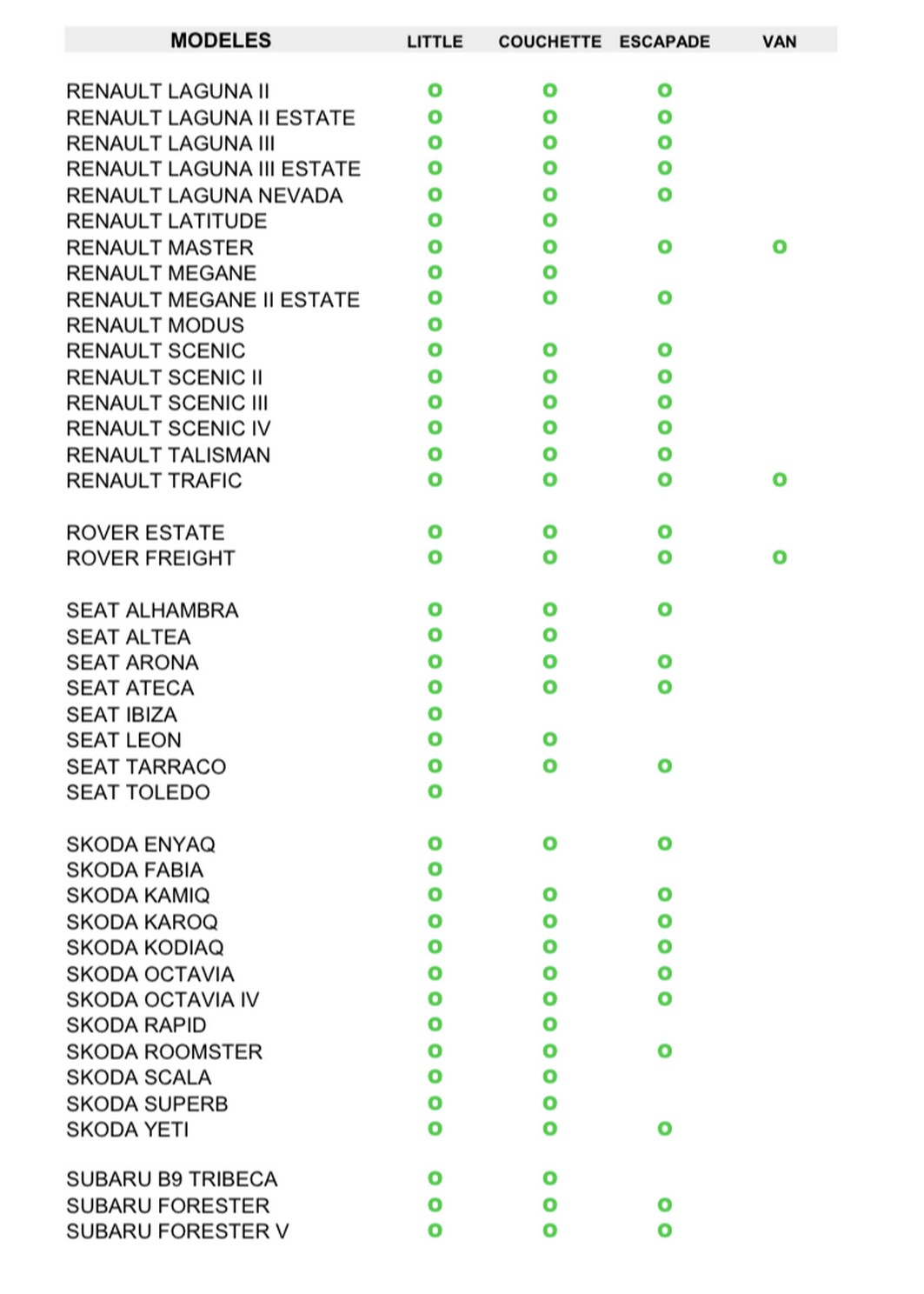 | MODELES | LITTLE | COUCHETTE | ESCAPADE | VAN |
|---|---|---|---|---|
| RENAULT LAGUNA II | o | o | o | |
| RENAULT LAGUNA II ESTATE | o | o | o | |
| RENAULT LAGUNA III | o | o | o | |
| RENAULT LAGUNA III ESTATE | o | o | o | |
| RENAULT LAGUNA NEVADA | o | o | o | |
| RENAULT LATITUDE | o | o | | |
| RENAULT MASTER | o | o | o | o |
| RENAULT MEGANE | o | o | | |
| RENAULT MEGANE II ESTATE | o | o | o | |
| RENAULT MODUS | o | | | |
| RENAULT SCENIC | o | o | o | |
| RENAULT SCENIC II | o | o | o | |
| RENAULT SCENIC III | o | o | o | |
| RENAULT SCENIC IV | o | o | o | |
| RENAULT TALISMAN | o | o | o | |
| RENAULT TRAFIC | o | o | o | o |
| ROVER ESTATE | o | o | o | |
| ROVER FREIGHT | o | o | o | o |
| SEAT ALHAMBRA | o | o | o | |
| SEAT ALTEA | o | o | | |
| SEAT ARONA | o | o | o | |
| SEAT ATECA | o | o | o | |
| SEAT IBIZA | o | | | |
| SEAT LEON | o | o | | |
| SEAT TARRACO | o | o | o | |
| SEAT TOLEDO | o | | | |
| SKODA ENYAQ | o | o | o | |
| SKODA FABIA | o | | | |
| SKODA KAMIQ | o | o | o | |
| SKODA KAROQ | o | o | o | |
| SKODA KODIAQ | o | o | o | |
| SKODA OCTAVIA | o | o | o | |
| SKODA OCTAVIA IV | o | o | o | |
| SKODA RAPID | o | o | | |
| SKODA ROOMSTER | o | o | o | |
| SKODA SCALA | o | o | | |
| SKODA SUPERB | o | o | | |
| SKODA YETI | o | o | o | |
| SUBARU B9 TRIBECA | o | o | | |
| SUBARU FORESTER | o | o | o | |
| SUBARU FORESTER V | o | o | o | |